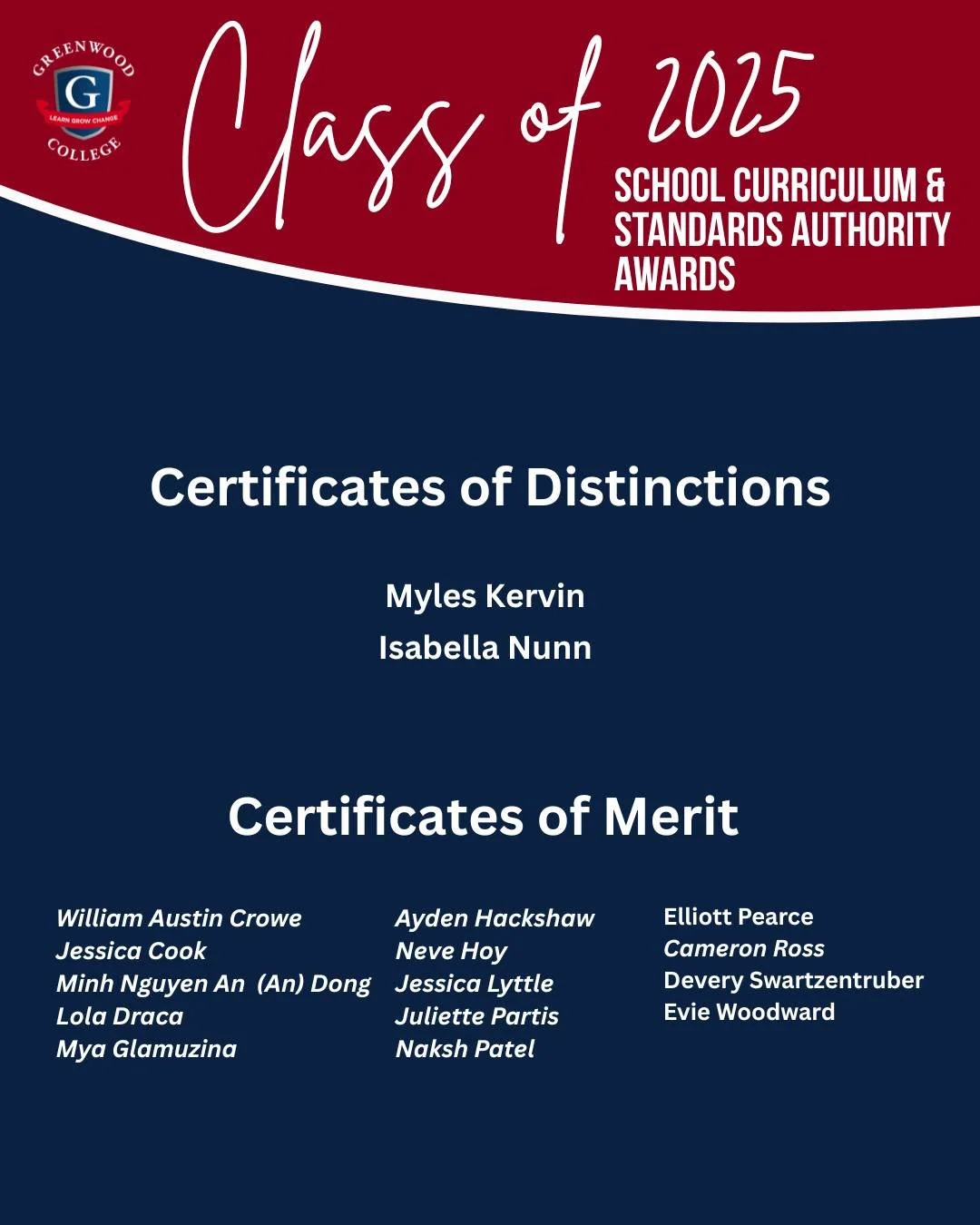 GREENWOOD
G
LEARN GROW CHANGE
COLLEGE

Class of 2025

SCHOOL CURRICULUM & STANDARDS AUTHORITY AWARDS

Certificates of Distinctions

Myles Kervin
Isabella Nunn

Certificates of Merit

William Austin Crowe
Jessica Cook
Minh Nguyen An (An) Dong
Lola Draca
Mya Glamuzina

Ayden Hackshaw
Neve Hoy
Jessica Lyttle
Juliette Partis
Naksh Patel

Elliott Pearce
Cameron Ross
Devery Swartzentruber
Evie Woodward